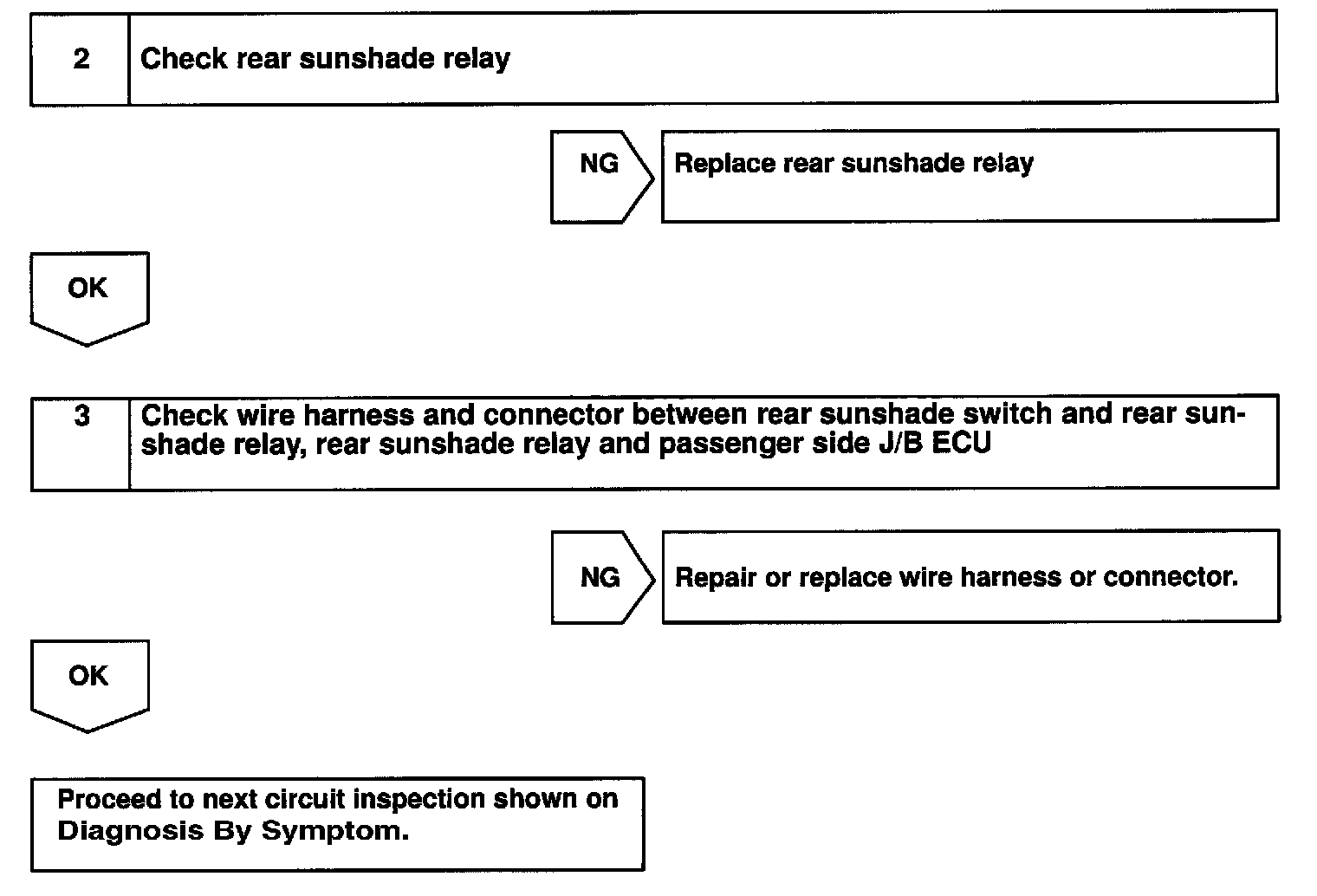 2 Check rear sunshade relay

NG Replace rear sunshade relay

OK

3 Check wire harness and connector between rear sunshade switch and rear sunshade relay, rear sunshade relay and passenger side J/B ECU

NG Repair or replace wire harness or connector.

OK

Proceed to next circuit inspection shown on Diagnosis By Symptom.